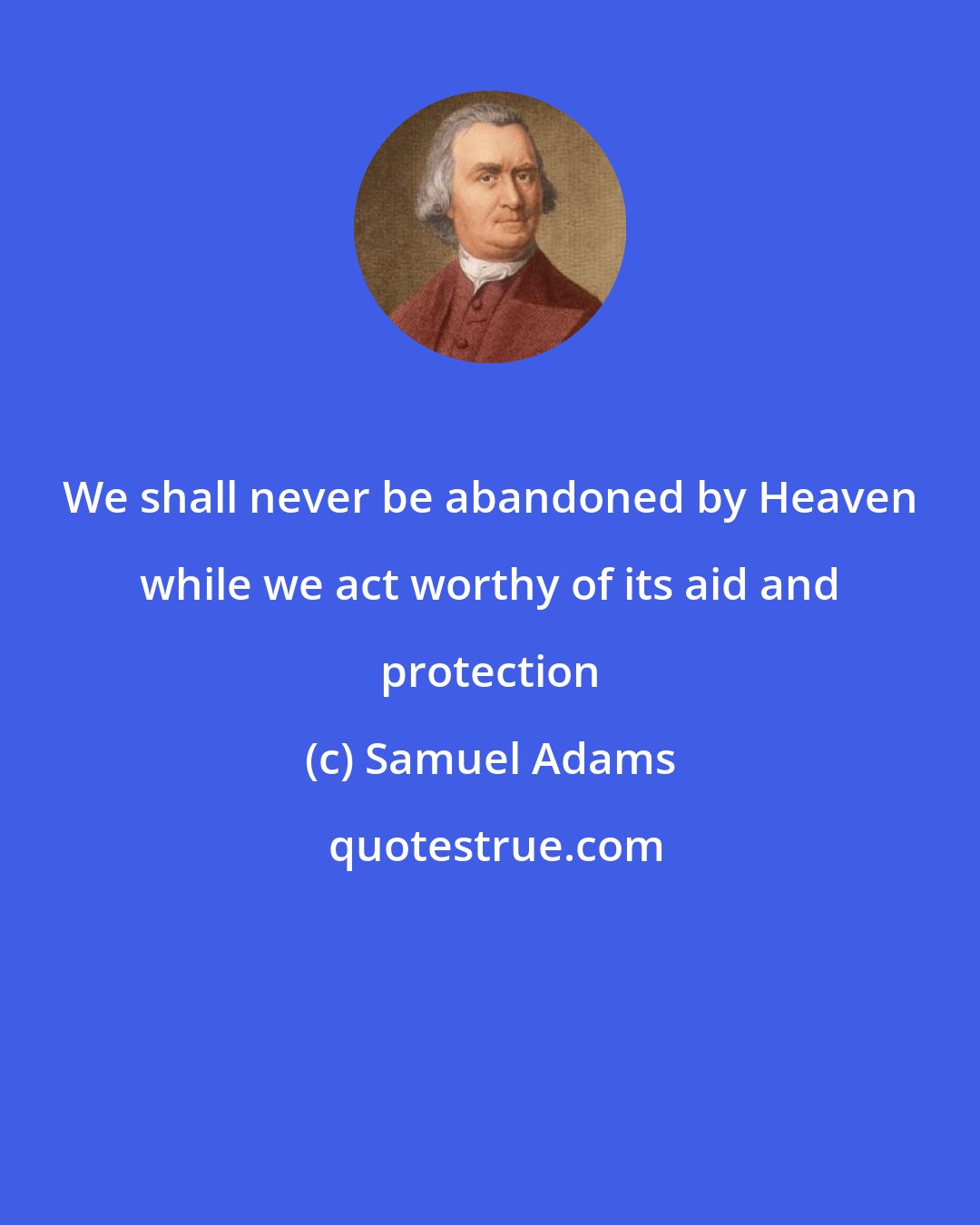 We shall never be abandoned by Heaven while we act worthy of its aid and protection

(c) Samuel Adams

quotestrue.com